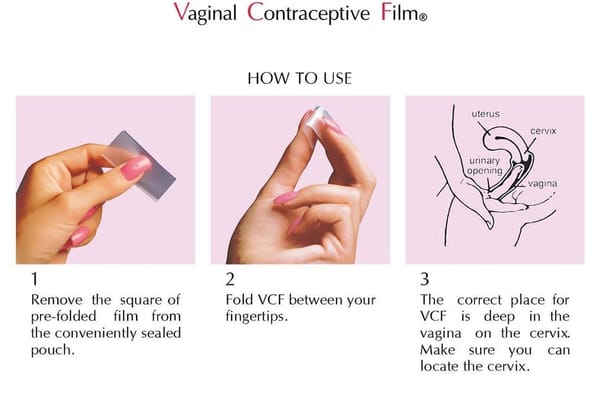 Vaginal Contraceptive Film®

HOW TO USE

uterus
cervix
urinary opening
vagina

1
Remove the square of pre-folded film from the conveniently sealed pouch.

2
Fold VCF between your fingertips.

3
The correct place for VCF is deep in the vagina on the cervix. Make sure you can locate the cervix.